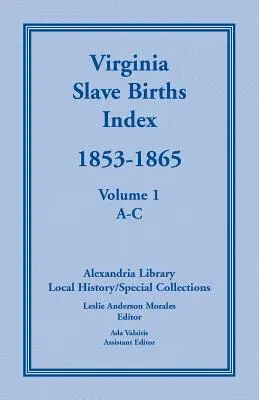 Virginia
Slave Births
Index

1853-1865

Volume 1
A-C

Alexandria Library
Local History/Special Collections

Leslie Anderson Morales
Editor

Ada Valaitis
Assistant Editor